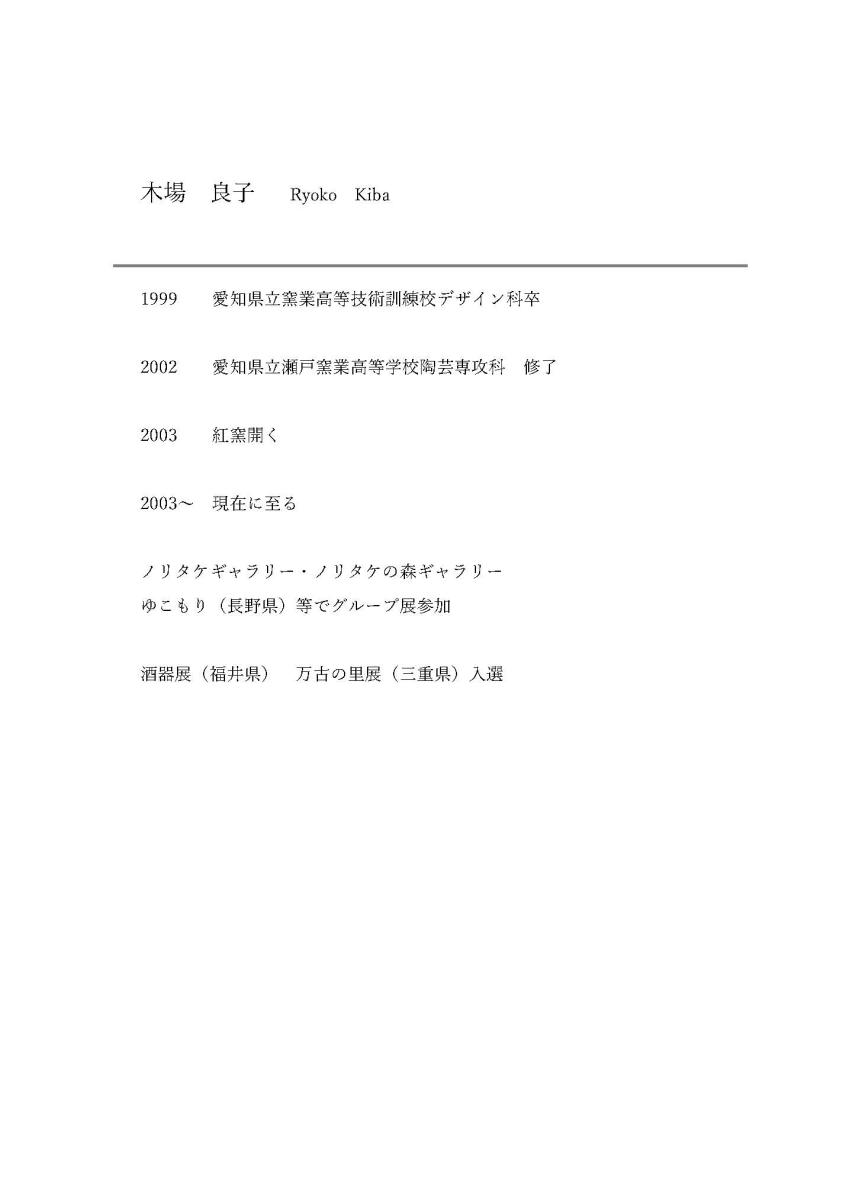 木場　良子　Ryoko　Kiba

1999　愛知県立窯業高等技術訓練校デザイン科卒

2002　愛知県立瀬戸窯業高等学校陶芸専攻科　修了

2003　紅窯開く

2003～　現在に至る

ノリタケギャラリー・ノリタケの森ギャラリー
ゆこもり（長野県）等でグループ展参加

酒器展（福井県）　万古の里展（三重県）入選